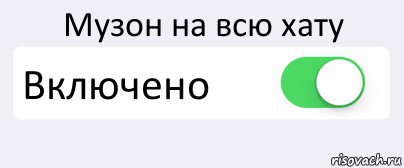 Музон на всю хату

Включено

risovach.ru